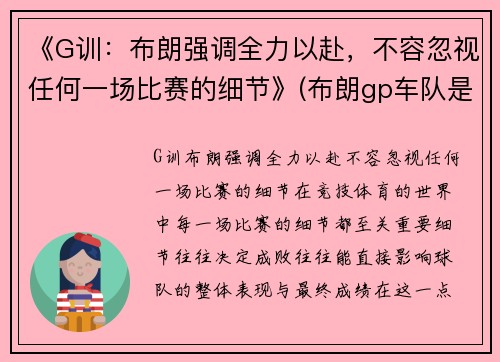 《G训：布朗强调全力以赴，不容忽视任何一场比赛的细节》(布朗gp车队是

G训布朗强调全力以赴不容忽视任何一场比赛的细节在竞技体育的世界中每一场比赛的细节都至关重要细节往往决定成败往往能直接影响球队的整体表现与最终成绩在这一点